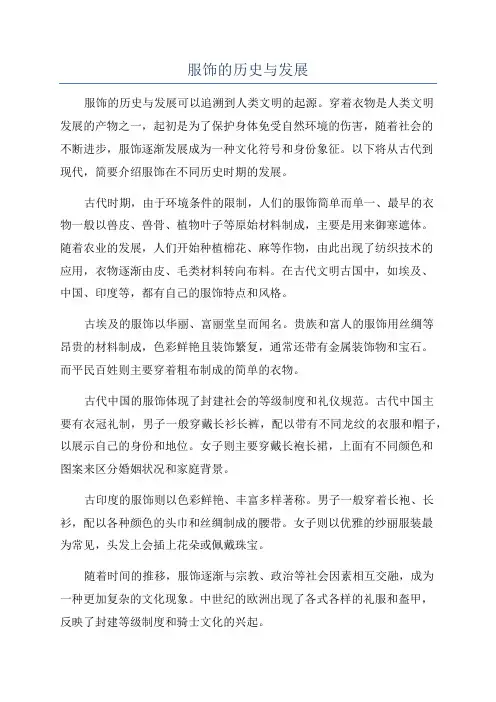 服饰的历史与发展

服饰的历史与发展可以追溯到人类文明的起源。穿着衣物是人类文明发展的产物之一，起初是为了保护身体免受自然环境的伤害，随着社会的不断进步，服饰逐渐发展成为一种文化符号和身份象征。以下将从古代到现代，简要介绍服饰在不同历史时期的发展。

古代时期，由于环境条件的限制，人们的服饰简单而单一、最早的衣物一般以兽皮、兽骨、植物叶子等原始材料制成，主要是用来御寒遮体。随着农业的发展，人们开始种植棉花、麻等作物，由此出现了纺织技术的应用，衣物逐渐由皮、毛类材料转向布料。在古代文明古国中，如埃及、中国、印度等，都有自己的服饰特点和风格。

古埃及的服饰以华丽、富丽堂皇而闻名。贵族和富人的服饰用丝绸等昂贵的材料制成，色彩鲜艳且装饰繁复，通常还带有金属装饰物和宝石。而平民百姓则主要穿着粗布制成的简单的衣物。

古代中国的服饰体现了封建社会的等级制度和礼仪规范。古代中国主要有衣冠礼制，男子一般穿戴长衫长裤，配以带有不同龙纹的衣服和帽子，以展示自己的身份和地位。女子则主要穿戴长袍长裙，上面有不同颜色和图案来区分婚姻状况和家庭背景。

古印度的服饰则以色彩鲜艳、丰富多样著称。男子一般穿着长袍、长衫，配以各种颜色的头巾和丝绸制成的腰带。女子则以优雅的纱丽服装最为常见，头发上会插上花朵或佩戴珠宝。

随着时间的推移，服饰逐渐与宗教、政治等社会因素相互交融，成为一种更加复杂的文化现象。中世纪的欧洲出现了各式各样的礼服和盔甲，反映了封建等级制度和骑士文化的兴起。